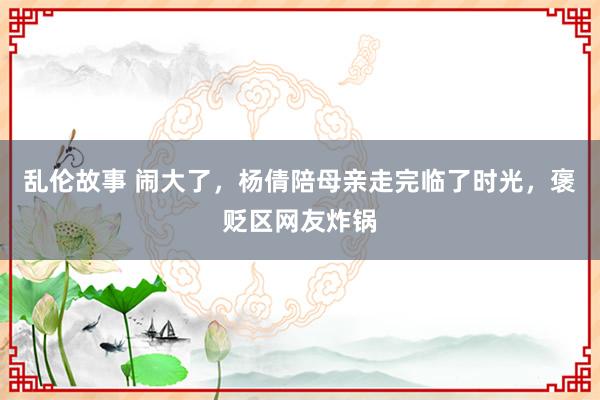 乱伦故事 闹大了，杨倩陪母亲走完临了时光，褒贬区网友炸锅